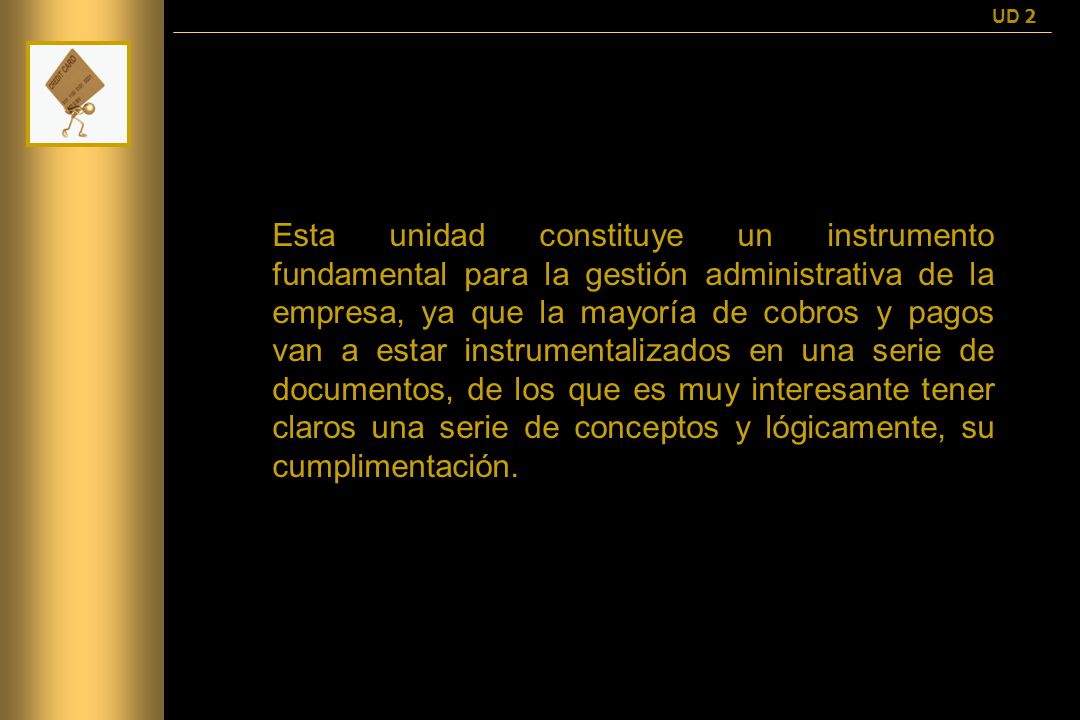 UD 2

CREDIT CARD

Esta unidad constituye un instrumento fundamental para la gestión administrativa de la empresa, ya que la mayoría de cobros y pagos van a estar instrumentalizados en una serie de documentos, de los que es muy interesante tener claros una serie de conceptos y lógicamente, su cumplimentación.